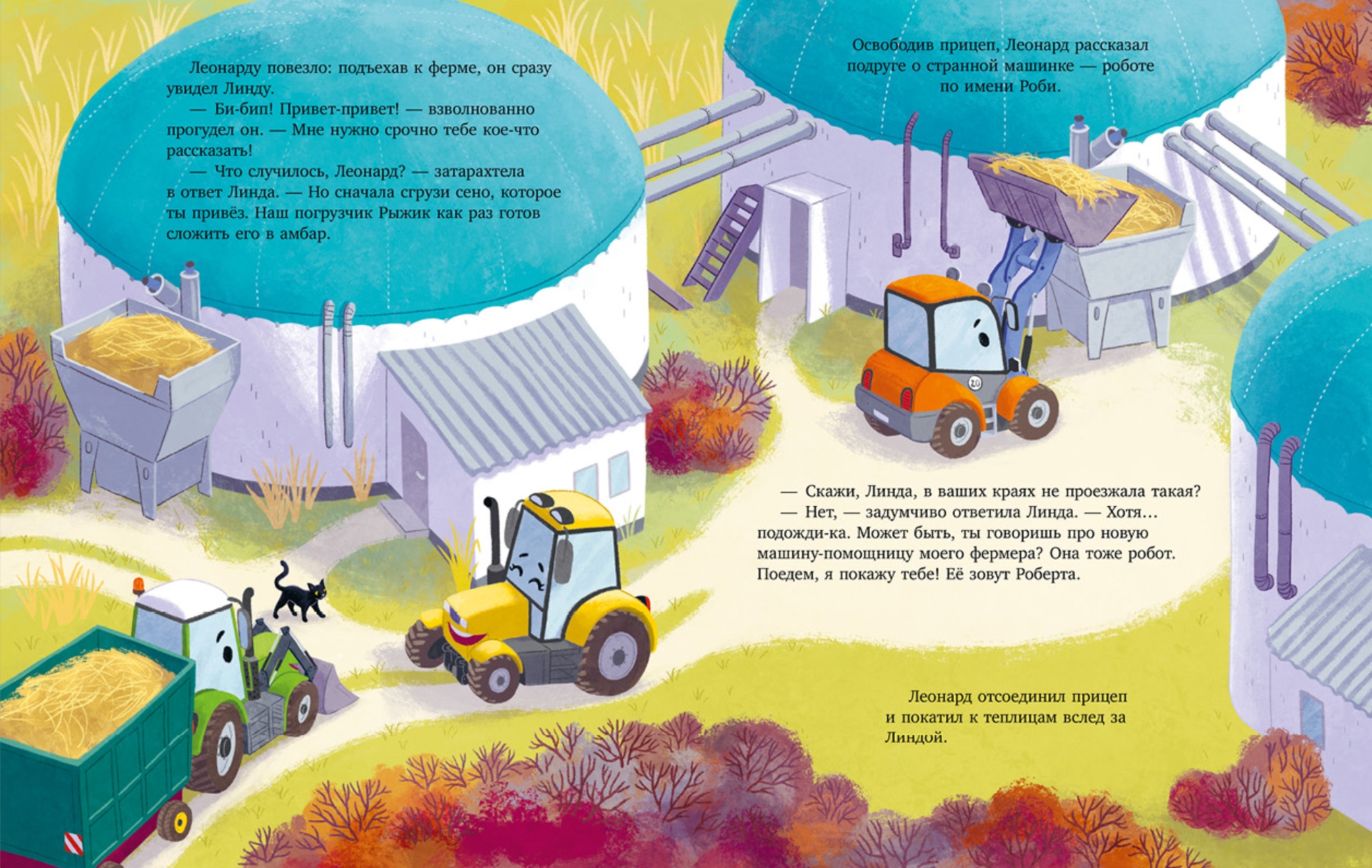 Леонарду повезло: подъехав к ферме, он сразу увидел Линду.

— Би-бип! Привет-привет! — взволнованно прогудел он. — Мне нужно срочно тебе кое-что рассказать!

— Что случилось, Леонард? — затарахтела в ответ Линда. — Но сначала сгрузи сено, которое ты привёз. Наш погрузчик Рыжик как раз готов сложить его в амбар.

Освободив прицеп, Леонард рассказал подруге о странной машинке — роботе по имени Роби.

— Скажи, Линда, в ваших краях не проезжала такая?

— Нет, — задумчиво ответила Линда. — Хотя… подожди-ка. Может быть, ты говоришь про новую машину-помощницу моего фермера? Она тоже робот. Поедем, я покажу тебе! Её зовут Роберта.

Леонард отсоединил прицеп и покатил к теплицам вслед за Линдой.